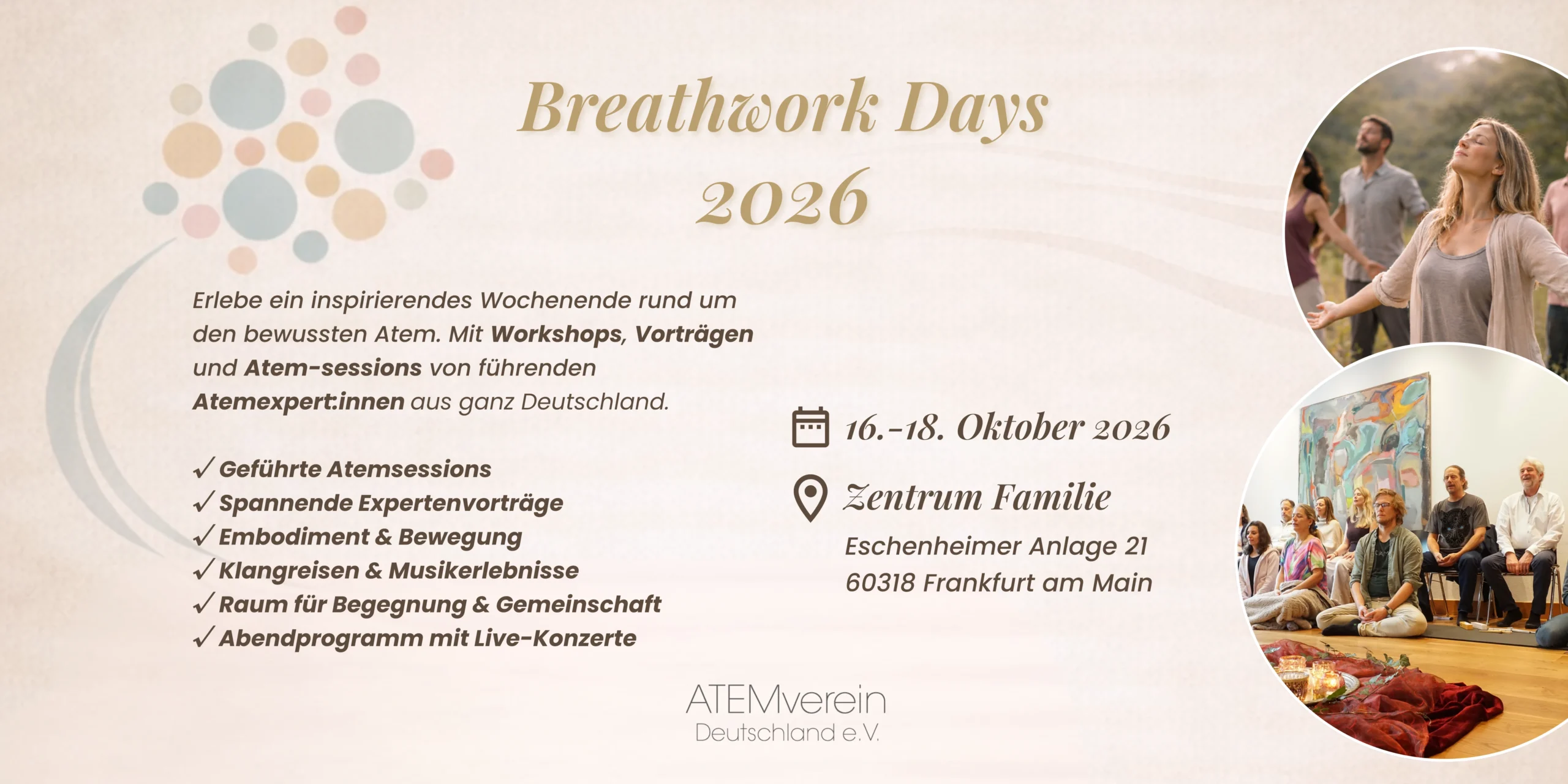 Breathwork Days
2026

Erlebe ein inspirierendes Wochenende rund um den bewussten Atem. Mit Workshops, Vorträgen und Atem-sessions von führenden Atemexpert:innen aus ganz Deutschland.

✓ Geführte Atemsessions
✓ Spannende Expertenvorträge
✓ Embodiment & Bewegung
✓ Klangreisen & Musikerlebnisse
✓ Raum für Begegnung & Gemeinschaft
✓ Abendprogramm mit Live-Konzerte

16.-18. Oktober 2026

Zentrum Familie
Eschenheimer Anlage 21
60318 Frankfurt am Main

ATEMverein
Deutschland e.V.